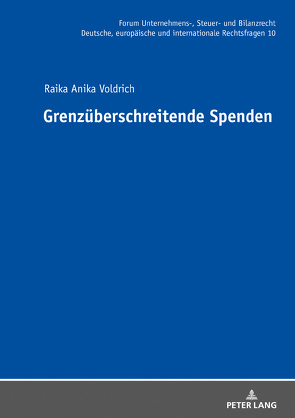 Forum Unternehmens-, Steuer- und Bilanzrecht
Deutsche, europäische und internationale Rechtsfragen 10

Raika Anika Voldrich

Grenzüberschreitende Spenden

PETER LANG